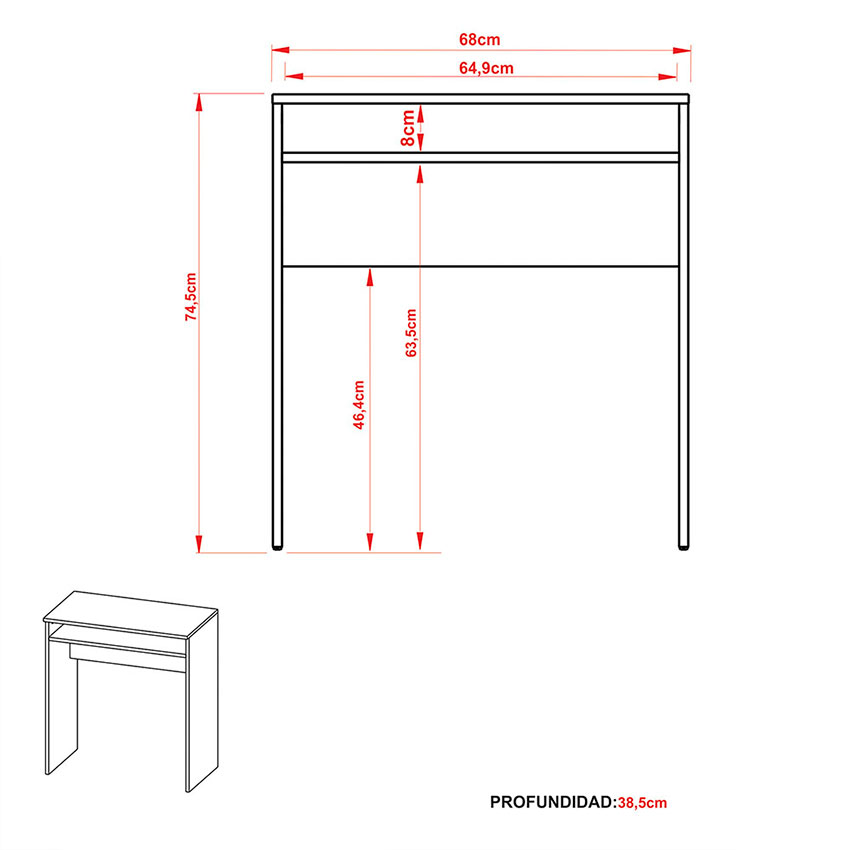 68cm
64,9cm
8cm
74,5cm
63,5cm
46,4cm
PROFUNDIDAD:38,5cm